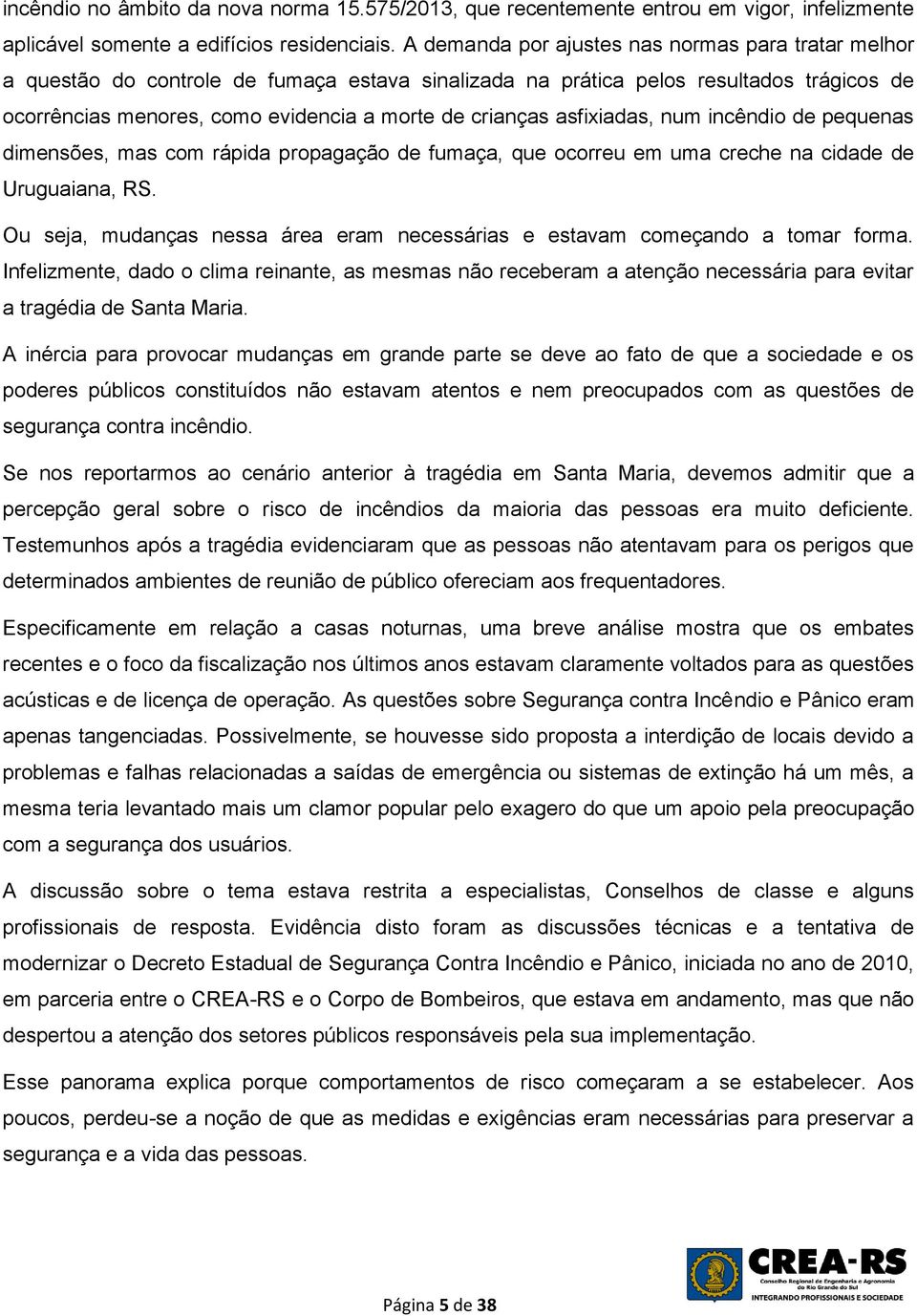 incêndio no âmbito da nova norma 15.575/2013, que recentemente entrou em vigor, infelizmente aplicável somente a edifícios residenciais. A demanda por ajustes nas normas para tratar melhor a questão do controle de fumaça estava sinalizada na prática pelos resultados trágicos de ocorrências menores, como evidencia a morte de crianças asfixiadas, num incêndio de pequenas dimensões, mas com rápida propagação de fumaça, que ocorreu em uma creche na cidade de Uruguaiana, RS.

Ou seja, mudanças nessa área eram necessárias e estavam começando a tomar forma. Infelizmente, dado o clima reinante, as mesmas não receberam a atenção necessária para evitar a tragédia de Santa Maria.

A inércia para provocar mudanças em grande parte se deve ao fato de que a sociedade e os poderes públicos constituídos não estavam atentos e nem preocupados com as questões de segurança contra incêndio.

Se nos reportarmos ao cenário anterior à tragédia em Santa Maria, devemos admitir que a percepção geral sobre o risco de incêndios da maioria das pessoas era muito deficiente. Testemunhos após a tragédia evidenciaram que as pessoas não atentavam para os perigos que determinados ambientes de reunião de público ofereciam aos frequentadores.

Especificamente em relação a casas noturnas, uma breve análise mostra que os embates recentes e o foco da fiscalização nos últimos anos estavam claramente voltados para as questões acústicas e de licença de operação. As questões sobre Segurança contra Incêndio e Pânico eram apenas tangenciadas. Possivelmente, se houvesse sido proposta a interdição de locais devido a problemas e falhas relacionadas a saídas de emergência ou sistemas de extinção há um mês, a mesma teria levantado mais um clamor popular pelo exagero do que um apoio pela preocupação com a segurança dos usuários.

A discussão sobre o tema estava restrita a especialistas, Conselhos de classe e alguns profissionais de resposta. Evidência disto foram as discussões técnicas e a tentativa de modernizar o Decreto Estadual de Segurança Contra Incêndio e Pânico, iniciada no ano de 2010, em parceria entre o CREA-RS e o Corpo de Bombeiros, que estava em andamento, mas que não despertou a atenção dos setores públicos responsáveis pela sua implementação.

Esse panorama explica porque comportamentos de risco começaram a se estabelecer. Aos poucos, perdeu-se a noção de que as medidas e exigências eram necessárias para preservar a segurança e a vida das pessoas.

Página 5 de 38

CREA-RS
Conselho Regional de Engenharia e Agronomia do Rio Grande do Sul
INTEGRANDO PROFISSIONAIS E SOCIEDADE